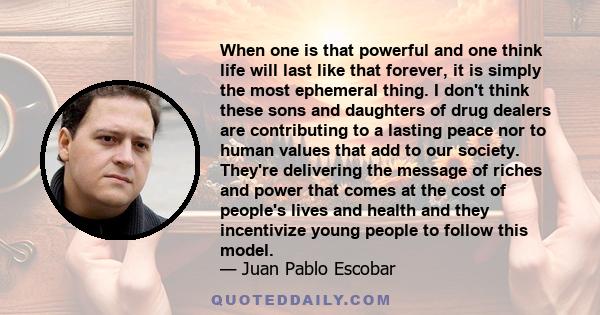 When one is that powerful and one think life will last like that forever, it is simply the most ephemeral thing. I don't think these sons and daughters of drug dealers are contributing to a lasting peace nor to human values that add to our society. They're delivering the message of riches and power that comes at the cost of people's lives and health and they incentivize young people to follow this model.
— Juan Pablo Escobar

QUOTEDDAILY.COM